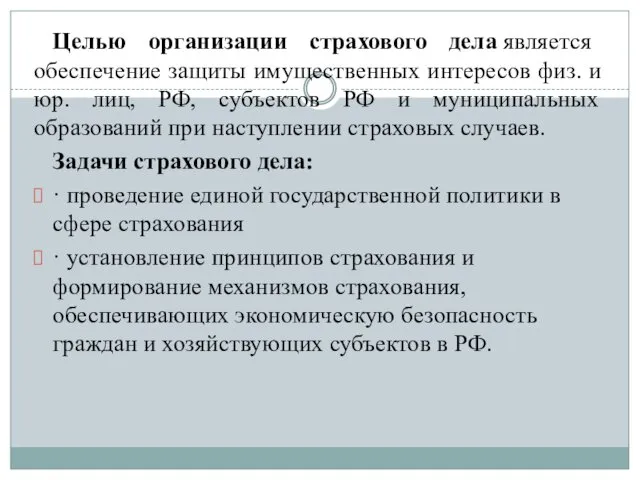 Целью организации страхового дела является обеспечение защиты имущественных интересов физ. и юр. лиц, РФ, субъектов РФ и муниципальных образований при наступлении страховых случаев.

Задачи страхового дела:

· проведение единой государственной политики в сфере страхования

· установление принципов страхования и формирование механизмов страхования, обеспечивающих экономическую безопасность граждан и хозяйствующих субъектов в РФ.